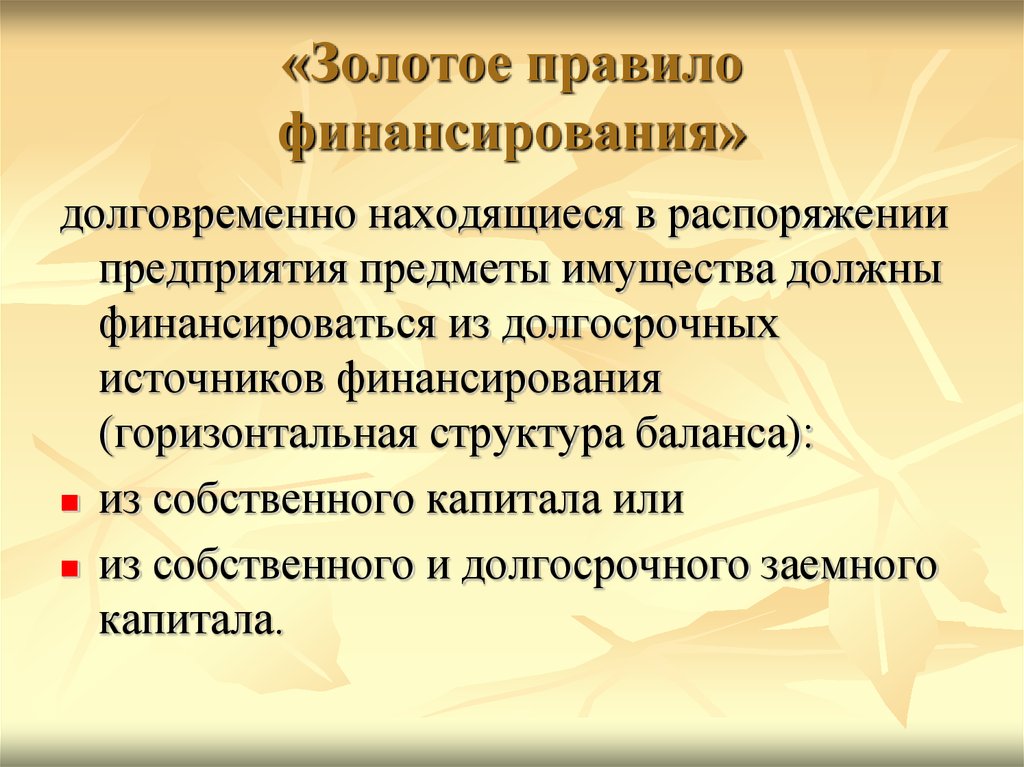 «Золотое правило финансирования»

долговременно находящиеся в распоряжении предприятия предметы имущества должны финансироваться из долгосрочных источников финансирования (горизонтальная структура баланса):

- из собственного капитала или
- из собственного и долгосрочного заемного капитала.